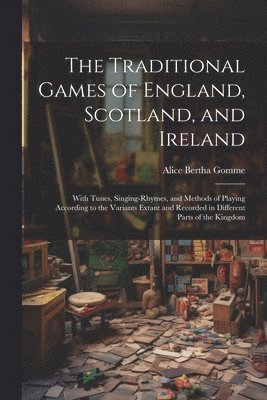 The Traditional Games of England, Scotland, and Ireland

Alice Bertha Gomme

With Tunes, Singing-Rhymes, and Methods of Playing According to the Variants Extant and Recorded in Different Parts of the Kingdom